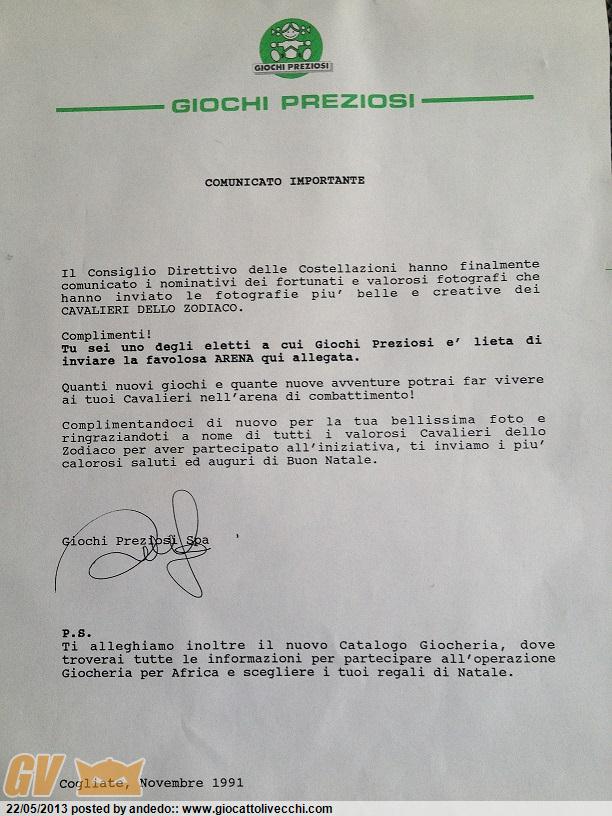 GIOCHI PREZIOSI

GIOCHI PREZIOSI

COMUNICATO IMPORTANTE

Il Consiglio Direttivo delle Costellazioni hanno finalmente comunicato i nominativi dei fortunati e valorosi fotografi che hanno inviato le fotografie piu' belle e creative dei CAVALIERI DELLO ZODIACO.

Complimenti!
Tu sei uno degli eletti a cui Giochi Preziosi e' lieta di inviare la favolosa ARENA qui allegata.

Quanti nuovi giochi e quante nuove avventure potrai far vivere ai tuoi Cavalieri nell'arena di combattimento!

Complimentandoci di nuovo per la tua bellissima foto e ringraziandoti a nome di tutti i valorosi Cavalieri dello Zodiaco per aver partecipato all'iniziativa, ti inviamo i piu' calorosi saluti ed auguri di Buon Natale.

Giochi Preziosi Spa

P.S.
Ti alleghiamo inoltre il nuovo Catalogo Giocheria, dove troverai tutte le informazioni per partecipare all'operazione Giocheria per Africa e scegliere i tuoi regali di Natale.

GV

Cogliate, Novembre 1991

22/05/2013 posted by andedo:: www.giocattolivecchi.com